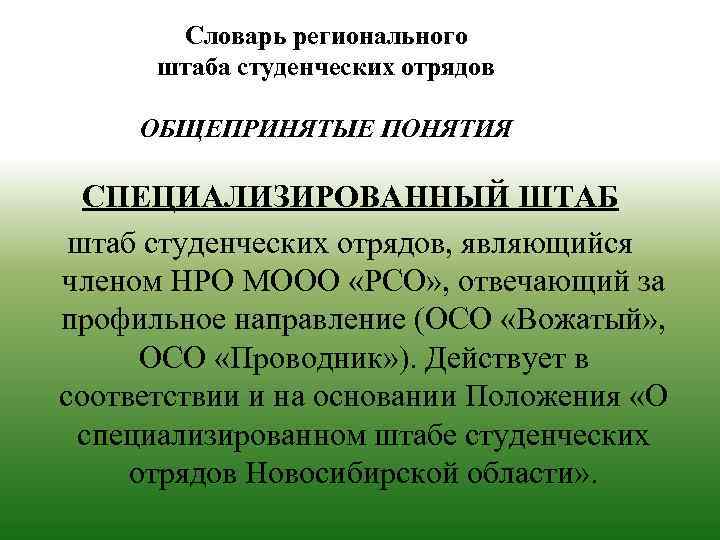 Словарь регионального штаба студенческих отрядов

ОБЩЕПРИНЯТЫЕ ПОНЯТИЯ

СПЕЦИАЛИЗИРОВАННЫЙ ШТАБ

штаб студенческих отрядов, являющийся членом НРО МООО «РСО», отвечающий за профильное направление (ОСО «Вожатый», ОСО «Проводник»). Действует в соответствии и на основании Положения «О специализированном штабе студенческих отрядов Новосибирской области».